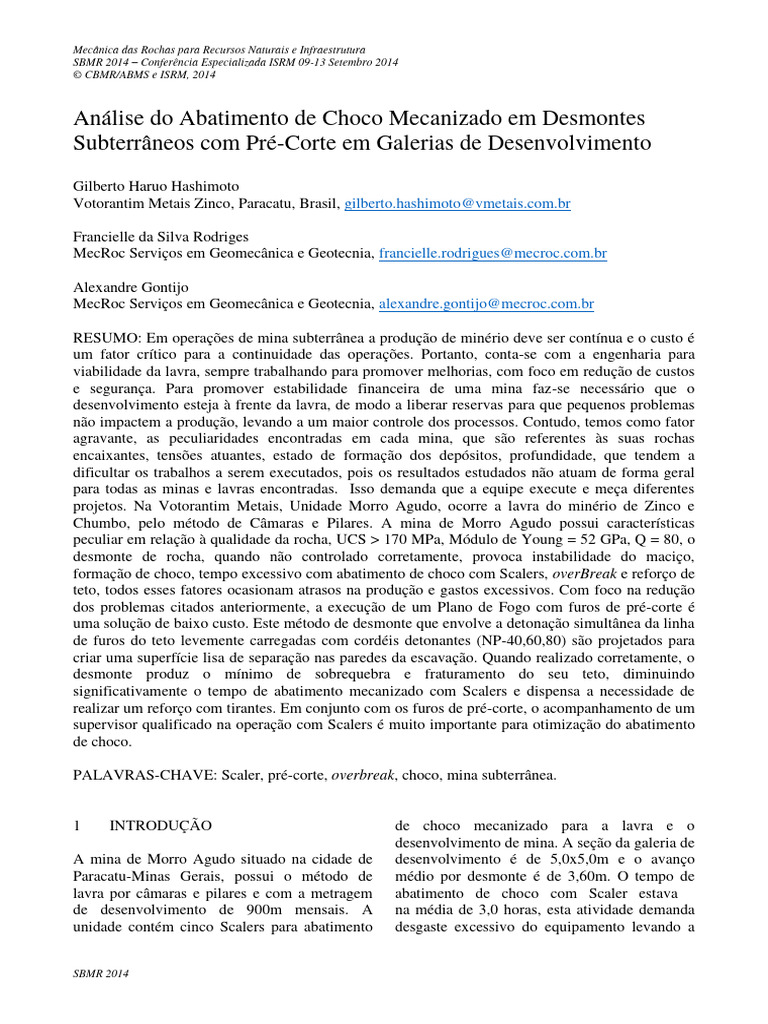 Mecânica das Rochas para Recursos Naturais e Infraestrutura
SBMR 2014 – Conferência Especializada ISRM 09-13 Setembro 2014
© CBMR/ABMS e ISRM, 2014

Análise do Abatimento de Choco Mecanizado em Desmontes Subterrâneos com Pré-Corte em Galerias de Desenvolvimento

Gilberto Haruo Hashimoto
Votorantim Metais Zinco, Paracatu, Brasil, gilberto.hashimoto@vmetais.com.br

Francielle da Silva Rodriges
MecRoc Serviços em Geomecânica e Geotecnia, francielle.rodrigues@mecroc.com.br

Alexandre Gontijo
MecRoc Serviços em Geomecânica e Geotecnia, alexandre.gontijo@mecroc.com.br

RESUMO: Em operações de mina subterrânea a produção de minério deve ser contínua e o custo é um fator crítico para a continuidade das operações. Portanto, conta-se com a engenharia para viabilidade da lavra, sempre trabalhando para promover melhorias, com foco em redução de custos e segurança. Para promover estabilidade financeira de uma mina faz-se necessário que o desenvolvimento esteja à frente da lavra, de modo a liberar reservas para que pequenos problemas não impactem a produção, levando a um maior controle dos processos. Contudo, temos como fator agravante, as peculiaridades encontradas em cada mina, que são referentes às suas rochas encaixantes, tensões atuantes, estado de formação dos depósitos, profundidade, que tendem a dificultar os trabalhos a serem executados, pois os resultados estudados não atuam de forma geral para todas as minas e lavras encontradas. Isso demanda que a equipe execute e meça diferentes projetos. Na Votorantim Metais, Unidade Morro Agudo, ocorre a lavra do minério de Zinco e Chumbo, pelo método de Câmaras e Pilares. A mina de Morro Agudo possui características peculiar em relação à qualidade da rocha, UCS > 170 MPa, Módulo de Young = 52 GPa, Q = 80, o desmonte de rocha, quando não controlado corretamente, provoca instabilidade do maciço, formação de choco, tempo excessivo com abatimento de choco com Scalers, overBreak e reforço de teto, todos esses fatores ocasionam atrasos na produção e gastos excessivos. Com foco na redução dos problemas citados anteriormente, a execução de um Plano de Fogo com furos de pré-corte é uma solução de baixo custo. Este método de desmonte que envolve a detonação simultânea da linha de furos do teto levemente carregadas com cordéis detonantes (NP-40,60,80) são projetados para criar uma superfície lisa de separação nas paredes da escavação. Quando realizado corretamente, o desmonte produz o mínimo de sobrequebra e fraturamento do seu teto, diminuindo significativamente o tempo de abatimento mecanizado com Scalers e dispensa a necessidade de realizar um reforço com tirantes. Em conjunto com os furos de pré-corte, o acompanhamento de um supervisor qualificado na operação com Scalers é muito importante para otimização do abatimento de choco.

PALAVRAS-CHAVE: Scaler, pré-corte, overbreak, choco, mina subterrânea.

1 INTRODUÇÃO

A mina de Morro Agudo situado na cidade de Paracatu-Minas Gerais, possui o método de lavra por câmaras e pilares e com a metragem de desenvolvimento de 900m mensais. A unidade contém cinco Scalers para abatimento

de choco mecanizado para a lavra e o desenvolvimento de mina. A seção da galeria de desenvolvimento é de 5,0x5,0m e o avanço médio por desmonte é de 3,60m. O tempo de abatimento de choco com Scaler estava na média de 3,0 horas, esta atividade demanda desgaste excessivo do equipamento levando a

SBMR 2014